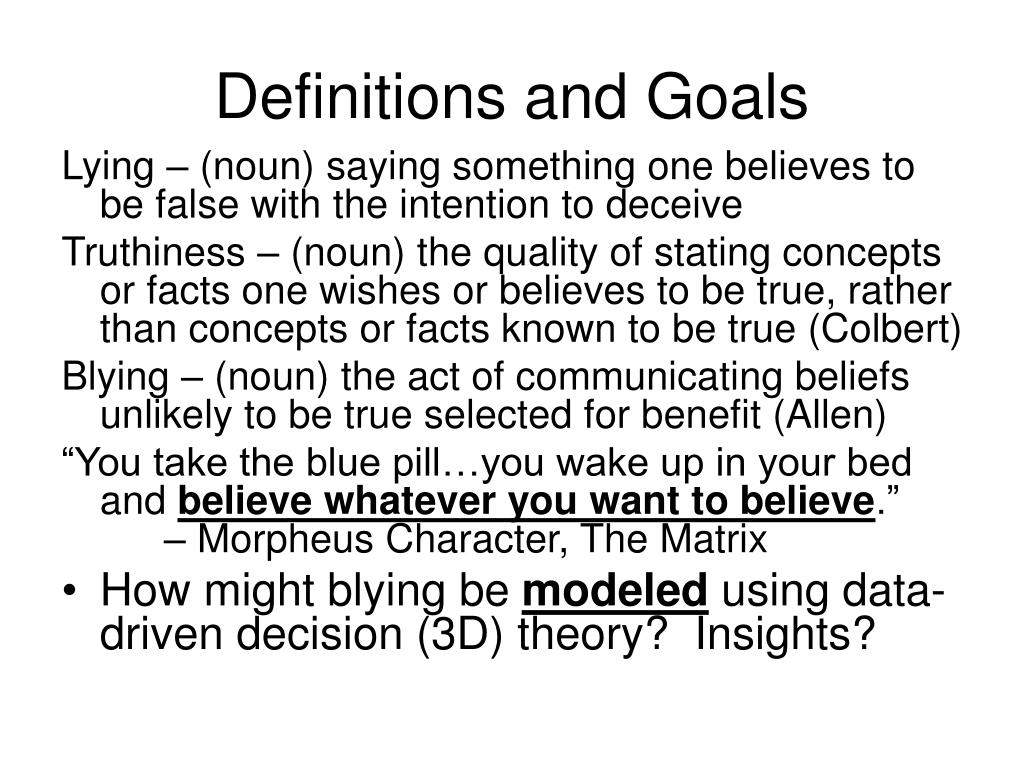 Definitions and Goals

Lying – (noun) saying something one believes to be false with the intention to deceive

Truthiness – (noun) the quality of stating concepts or facts one wishes or believes to be true, rather than concepts or facts known to be true (Colbert)

Blying – (noun) the act of communicating beliefs unlikely to be true selected for benefit (Allen)

“You take the blue pill…you wake up in your bed and believe whatever you want to believe.”
– Morpheus Character, The Matrix

• How might blying be modeled using data-driven decision (3D) theory? Insights?